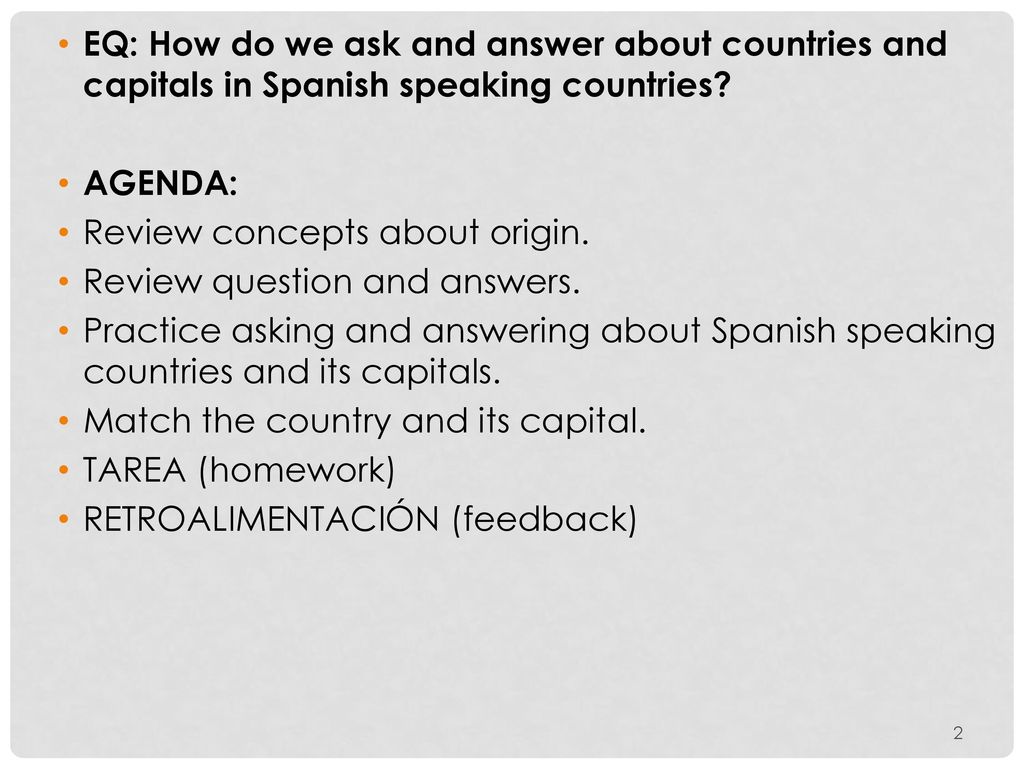 • EQ: How do we ask and answer about countries and capitals in Spanish speaking countries?

• AGENDA:
• Review concepts about origin.
• Review question and answers.
• Practice asking and answering about Spanish speaking countries and its capitals.
• Match the country and its capital.
• TAREA (homework)
• RETROALIMENTACIÓN (feedback)

2